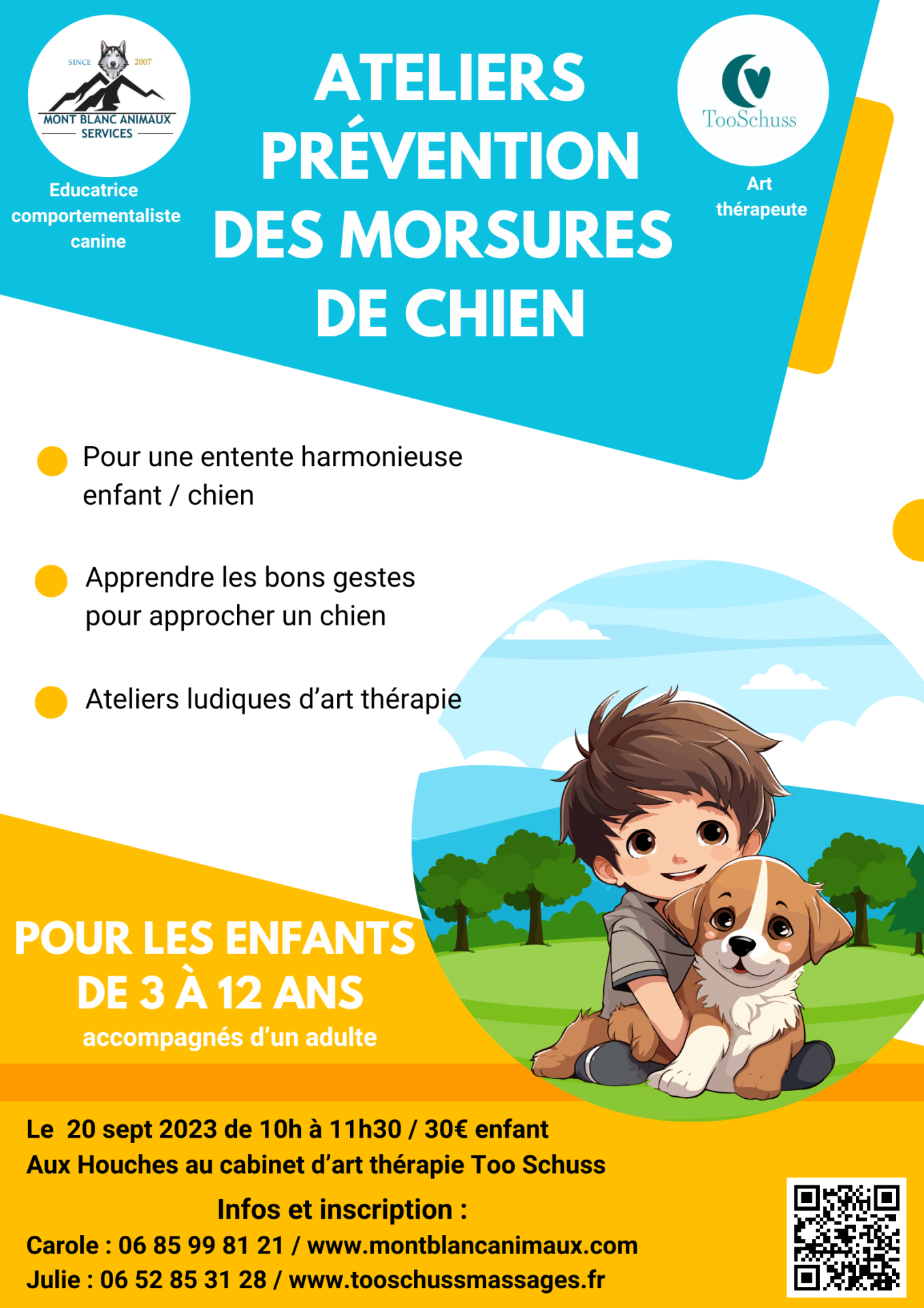 SINCE 2007
MONT BLANC ANIMAUX
SERVICES

Educatrice comportementaliste canine

ATELIERS PRÉVENTION DES MORSURES DE CHIEN

TooSchuss

Art thérapeute

Pour une entente harmonieuse enfant / chien

Apprendre les bons gestes pour approcher un chien

Ateliers ludiques d'art thérapie

POUR LES ENFANTS DE 3 À 12 ANS
accompagnés d'un adulte

Le 20 sept 2023 de 10h à 11h30 / 30€ enfant
Aux Houches au cabinet d'art thérapie Too Schuss

Infos et inscription :
Carole : 06 85 99 81 21 / www.montblancanimaux.com
Julie : 06 52 85 31 28 / www.tooschussmassages.fr